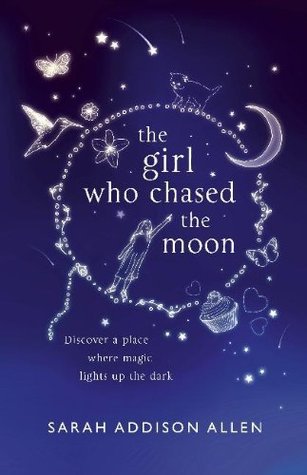 the girl who chased the moon

Discover a place where magic lights up the dark

SARAH ADDISON ALLEN